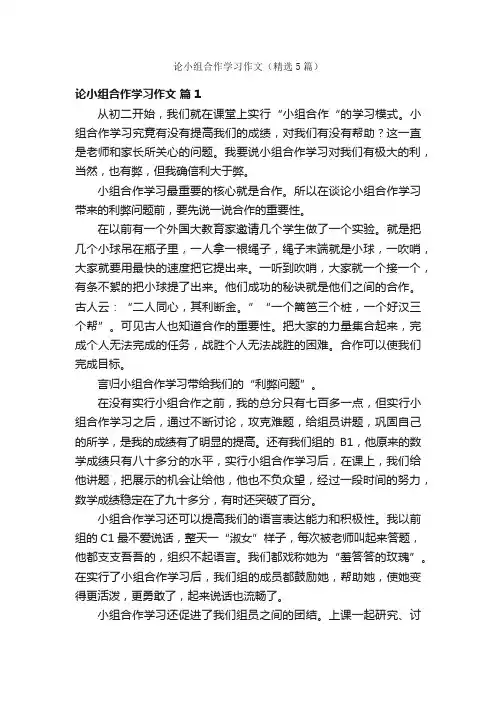 论小组合作学习作文（精选5篇）

论小组合作学习作文 篇1

从初二开始，我们就在课堂上实行“小组合作“的学习模式。小组合作学习究竟有没有提高我们的成绩，对我们有没有帮助？这一直是老师和家长所关心的问题。我要说小组合作学习对我们有极大的利，当然，也有弊，但我确信利大于弊。

小组合作学习最重要的核心就是合作。所以在谈论小组合作学习带来的利弊问题前，要先说一说合作的重要性。

在以前有一个外国大教育家邀请几个学生做了一个实验。就是把几个小球吊在瓶子里，一人拿一根绳子，绳子末端就是小球，一吹哨，大家就要用最快的速度把它提出来。一听到吹哨，大家就一个接一个，有条不絮的把小球提了出来。他们成功的秘诀就是他们之间的合作。古人云：“二人同心，其利断金。”“一个篱笆三个桩，一个好汉三个帮”。可见古人也知道合作的重要性。把大家的力量集合起来，完成个人无法完成的任务，战胜个人无法战胜的困难。合作可以使我们完成目标。

言归小组合作学习带给我们的“利弊问题”。

在没有实行小组合作之前，我的总分只有七百多一点，但实行小组合作学习之后，通过不断讨论，攻克难题，给组员讲题，巩固自己的所学，是我的成绩有了明显的提高。还有我们组的 B1，他原来的数学成绩只有八十多分的水平，实行小组合作学习后，在课上，我们给他讲题，把展示的机会让给他，他也不负众望，经过一段时间的努力，数学成绩稳定在了九十多分，有时还突破了百分。

小组合作学习还可以提高我们的语言表达能力和积极性。我以前组的 C1 最不爱说话，整天一“淑女”样子，每次被老师叫起来答题，他都支支吾吾的，组织不起语言。我们都戏称她为“羞答答的玫瑰”。在实行了小组合作学习后，我们组的成员都鼓励她，帮助她，使她变得更活泼，更勇敢了，起来说话也流畅了。

小组合作学习还促进了我们组员之间的团结。上课一起研究、讨